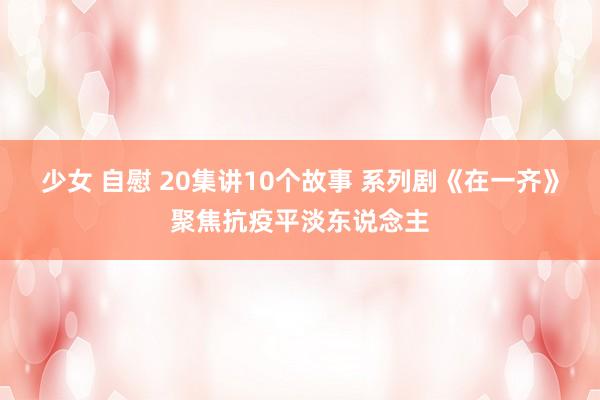 少女 自慰 20集讲10个故事 系列剧《在一齐》聚焦抗疫平淡东说念主